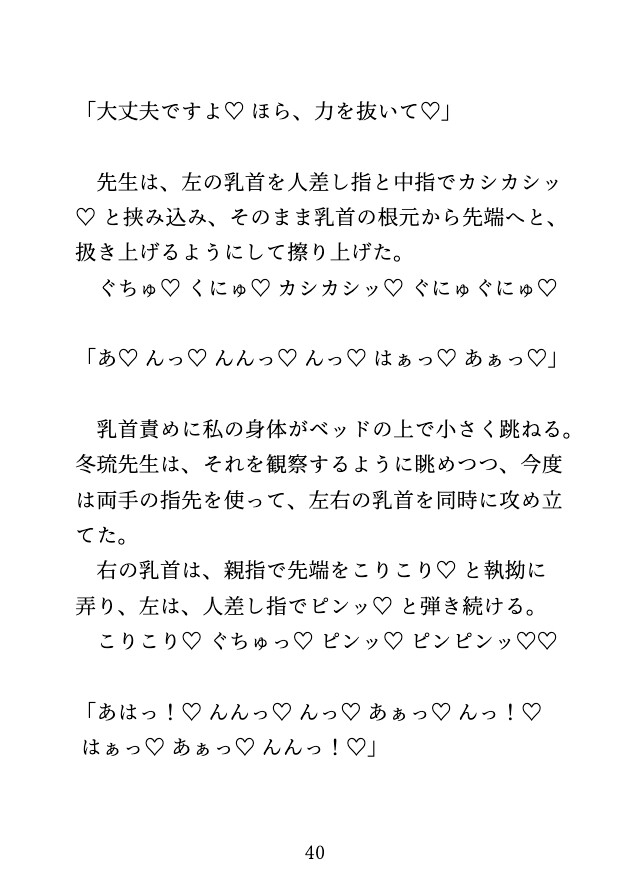 「大丈夫ですよ♡ ほら、力を抜いて♡」

先生は、左の乳首を人差し指と中指でカシカシッ♡ と挟み込み、そのまま乳首の根元から先端へと、扱き上げるようにして擦り上げた。
ぐちゅ♡ くにゅ♡ カシカシッ♡ ぐにゅぐにゅ♡

「あ♡ んっ♡ んんっ♡ んっ♡ はぁっ♡ あぁっ♡」

乳首責めに私の身体がベッドの上で小さく跳ねる。冬琉先生は、それを観察するように眺めつつ、今度は両手の指先を使って、左右の乳首を同時に攻め立てた。
右の乳首は、親指で先端をこりこり♡ と執拗に弄り、左は、人差し指でピンッ♡ と弾き続ける。
こりこり♡ ぐちゅっ♡ ピンッ♡ ピンピンッ♡♡

「あはっ！♡ んんっ♡ んっ♡ あぁっ♡ んっ！♡ はぁっ♡ あぁっ♡ んんっ！♡」

40